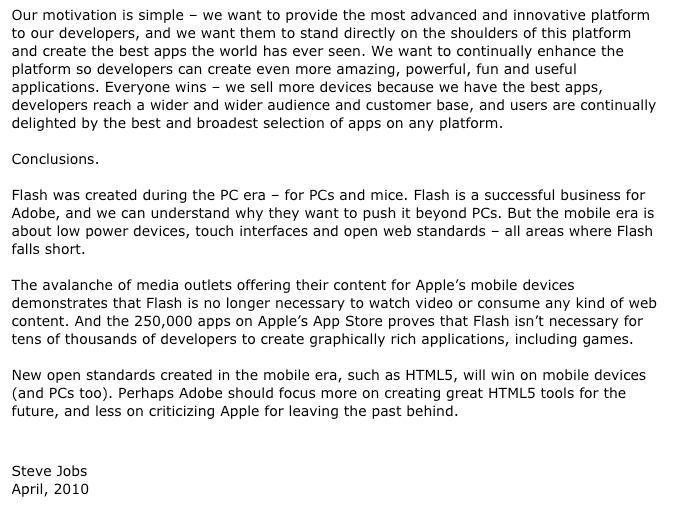 Our motivation is simple – we want to provide the most advanced and innovative platform to our developers, and we want them to stand directly on the shoulders of this platform and create the best apps the world has ever seen. We want to continually enhance the platform so developers can create even more amazing, powerful, fun and useful applications. Everyone wins – we sell more devices because we have the best apps, developers reach a wider and wider audience and customer base, and users are continually delighted by the best and broadest selection of apps on any platform.

Conclusions.

Flash was created during the PC era – for PCs and mice. Flash is a successful business for Adobe, and we can understand why they want to push it beyond PCs. But the mobile era is about low power devices, touch interfaces and open web standards – all areas where Flash falls short.

The avalanche of media outlets offering their content for Apple's mobile devices demonstrates that Flash is no longer necessary to watch video or consume any kind of web content. And the 250,000 apps on Apple's App Store proves that Flash isn't necessary for tens of thousands of developers to create graphically rich applications, including games.

New open standards created in the mobile era, such as HTML5, will win on mobile devices (and PCs too). Perhaps Adobe should focus more on creating great HTML5 tools for the future, and less on criticizing Apple for leaving the past behind.

Steve Jobs
April, 2010